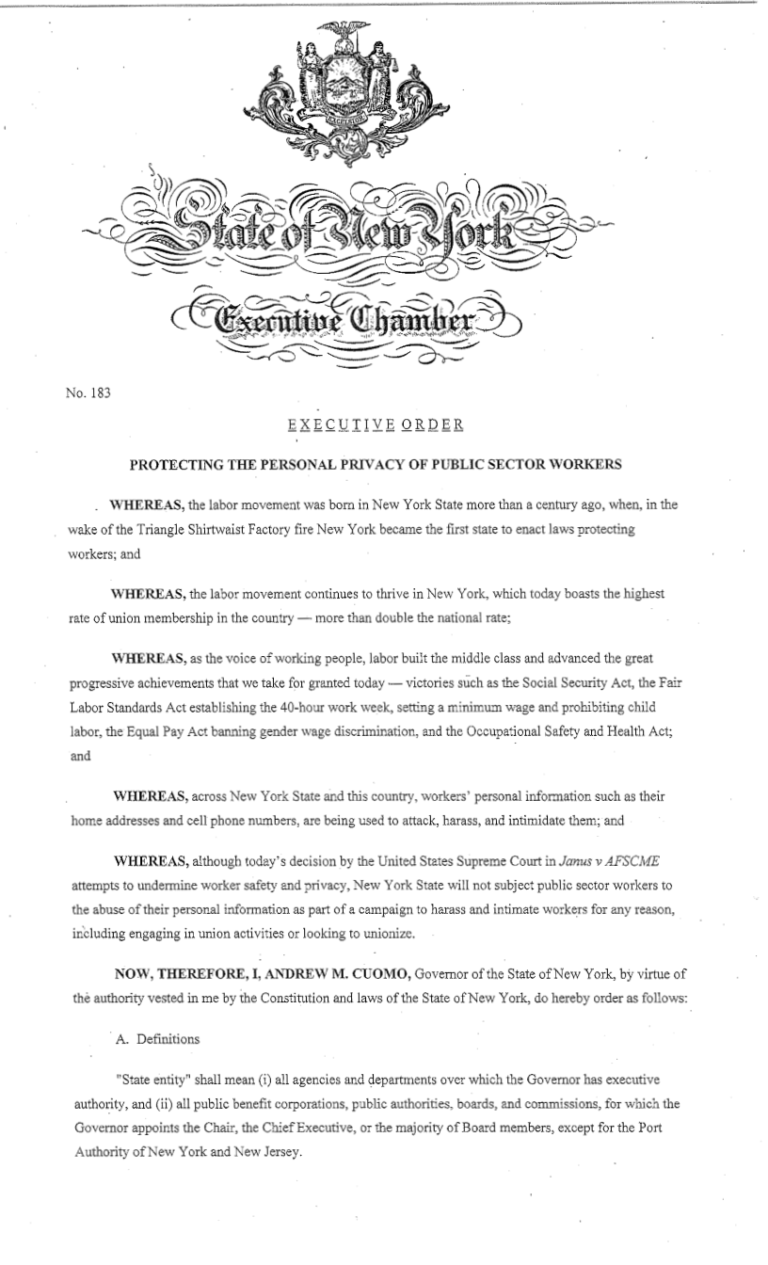 EXCELSIOR

State of New York

Executive Chamber

No. 183

EXECUTIVE ORDER

PROTECTING THE PERSONAL PRIVACY OF PUBLIC SECTOR WORKERS

WHEREAS, the labor movement was born in New York State more than a century ago, when, in the wake of the Triangle Shirtwaist Factory fire New York became the first state to enact laws protecting workers; and

WHEREAS, the labor movement continues to thrive in New York, which today boasts the highest rate of union membership in the country — more than double the national rate;

WHEREAS, as the voice of working people, labor built the middle class and advanced the great progressive achievements that we take for granted today — victories such as the Social Security Act, the Fair Labor Standards Act establishing the 40-hour work week, setting a minimum wage and prohibiting child labor, the Equal Pay Act banning gender wage discrimination, and the Occupational Safety and Health Act; and

WHEREAS, across New York State and this country, workers' personal information such as their home addresses and cell phone numbers, are being used to attack, harass, and intimidate them; and

WHEREAS, although today's decision by the United States Supreme Court in Janus v AFSCME attempts to undermine worker safety and privacy, New York State will not subject public sector workers to the abuse of their personal information as part of a campaign to harass and intimate workers for any reason, including engaging in union activities or looking to unionize.

NOW, THEREFORE, I, ANDREW M. CUOMO, Governor of the State of New York, by virtue of the authority vested in me by the Constitution and laws of the State of New York, do hereby order as follows:

A. Definitions

"State entity" shall mean (i) all agencies and departments over which the Governor has executive authority, and (ii) all public benefit corporations, public authorities, boards, and commissions, for which the Governor appoints the Chair, the Chief Executive, or the majority of Board members, except for the Port Authority of New York and New Jersey.